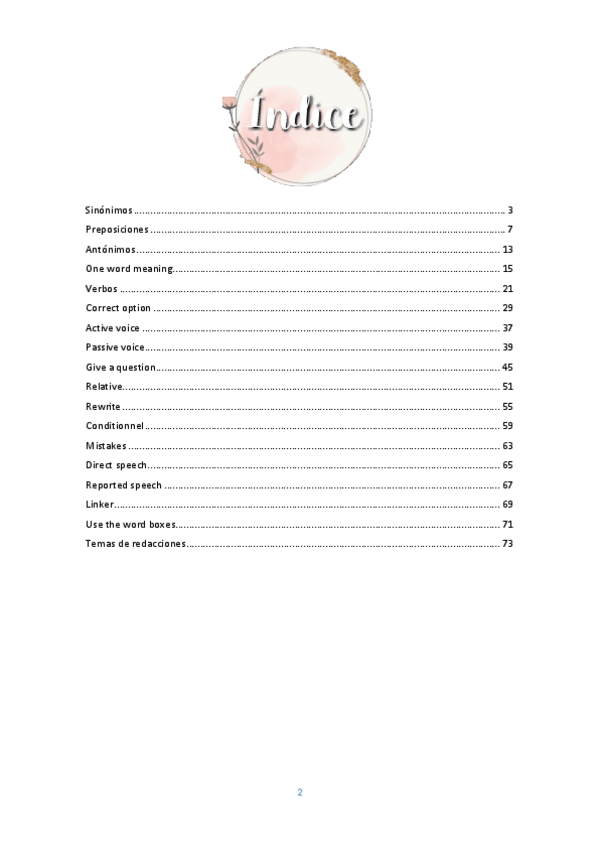 Índice

Sinónimos 3
Preposiciones 7
Antónimos 13
One word meaning 15
Verbos 21
Correct option 29
Active voice 37
Passive voice 39
Give a question 45
Relative 51
Rewrite 55
Conditionnel 59
Mistakes 63
Direct speech 65
Reported speech 67
Linker 69
Use the word boxes 71
Temas de redacciones 73

2